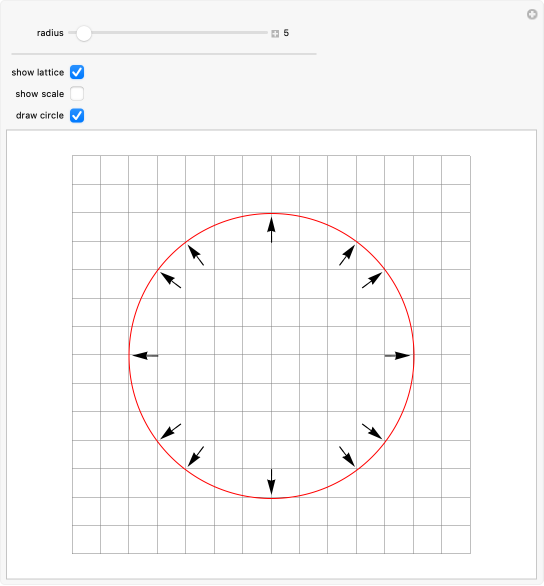 radius 5

show lattice

show scale

draw circle